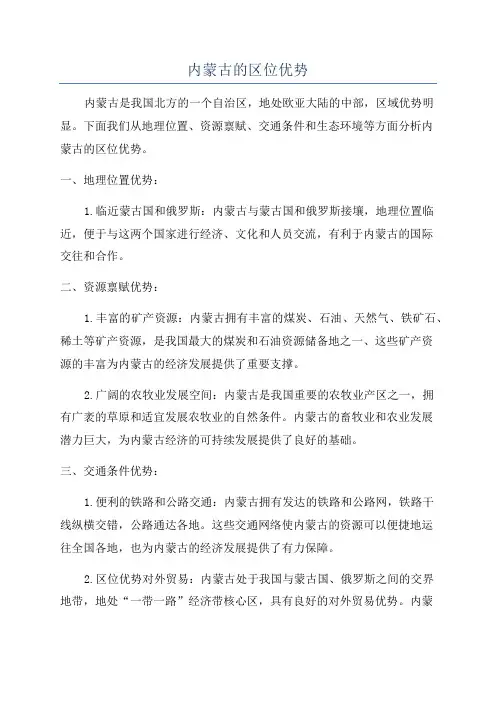 内蒙古的区位优势

内蒙古是我国北方的一个自治区，地处欧亚大陆的中部，区域优势明显。下面我们从地理位置、资源禀赋、交通条件和生态环境等方面分析内蒙古的区位优势。

一、地理位置优势：

1.临近蒙古国和俄罗斯：内蒙古与蒙古国和俄罗斯接壤，地理位置临近，便于与这两个国家进行经济、文化和人员交流，有利于内蒙古的国际交往和合作。

二、资源禀赋优势：

1.丰富的矿产资源：内蒙古拥有丰富的煤炭、石油、天然气、铁矿石、稀土等矿产资源，是我国最大的煤炭和石油资源储备地之一、这些矿产资源的丰富为内蒙古的经济发展提供了重要支撑。

2.广阔的农牧业发展空间：内蒙古是我国重要的农牧业产区之一，拥有广袤的草原和适宜发展农牧业的自然条件。内蒙古的畜牧业和农业发展潜力巨大，为内蒙古经济的可持续发展提供了良好的基础。

三、交通条件优势：

1.便利的铁路和公路交通：内蒙古拥有发达的铁路和公路网，铁路干线纵横交错，公路通达各地。这些交通网络使内蒙古的资源可以便捷地运往全国各地，也为内蒙古的经济发展提供了有力保障。

2.区位优势对外贸易：内蒙古处于我国与蒙古国、俄罗斯之间的交界地带，地处“一带一路”经济带核心区，具有良好的对外贸易优势。内蒙